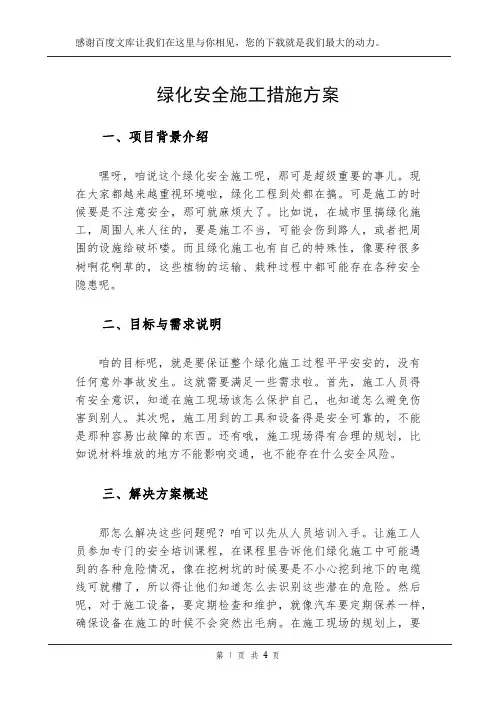 感谢百度文库让我们在这里与你相见，您的下载就是我们最大的动力。

绿化安全施工措施方案

一、项目背景介绍

嘿呀，咱说这个绿化安全施工呢，那可是超级重要的事儿。现在大家都越来越重视环境啦，绿化工程到处都在搞。可是施工的时候要是不注意安全，那可就麻烦大了。比如说，在城市里搞绿化施工，周围人来人往的，要是施工不当，可能会伤到路人，或者把周围的设施给破坏喽。而且绿化施工也有自己的特殊性，像要种很多树啊花啊草的，这些植物的运输、栽种过程中都可能存在各种安全隐患呢。

二、目标与需求说明

咱的目标呢，就是要保证整个绿化施工过程平平安安的，没有任何意外事故发生。这就需要满足一些需求啦。首先，施工人员得有安全意识，知道在施工现场该怎么保护自己，也知道怎么避免伤害到别人。其次呢，施工用到的工具和设备得是安全可靠的，不能是那种容易出故障的东西。还有哦，施工现场得有合理的规划，比如说材料堆放的地方不能影响交通，也不能存在什么安全风险。

三、解决方案概述

那怎么解决这些问题呢？咱可以先从人员培训入手。让施工人员参加专门的安全培训课程，在课程里告诉他们绿化施工中可能遇到的各种危险情况，像在挖树坑的时候要是不小心挖到地下的电缆线可就糟了，所以得让他们知道怎么去识别这些潜在的危险。然后呢，对于施工设备，要定期检查和维护，就像汽车要定期保养一样，确保设备在施工的时候不会突然出毛病。在施工现场的规划上，要

第 1 页 共 4 页